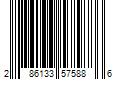 2 86133 57588 6